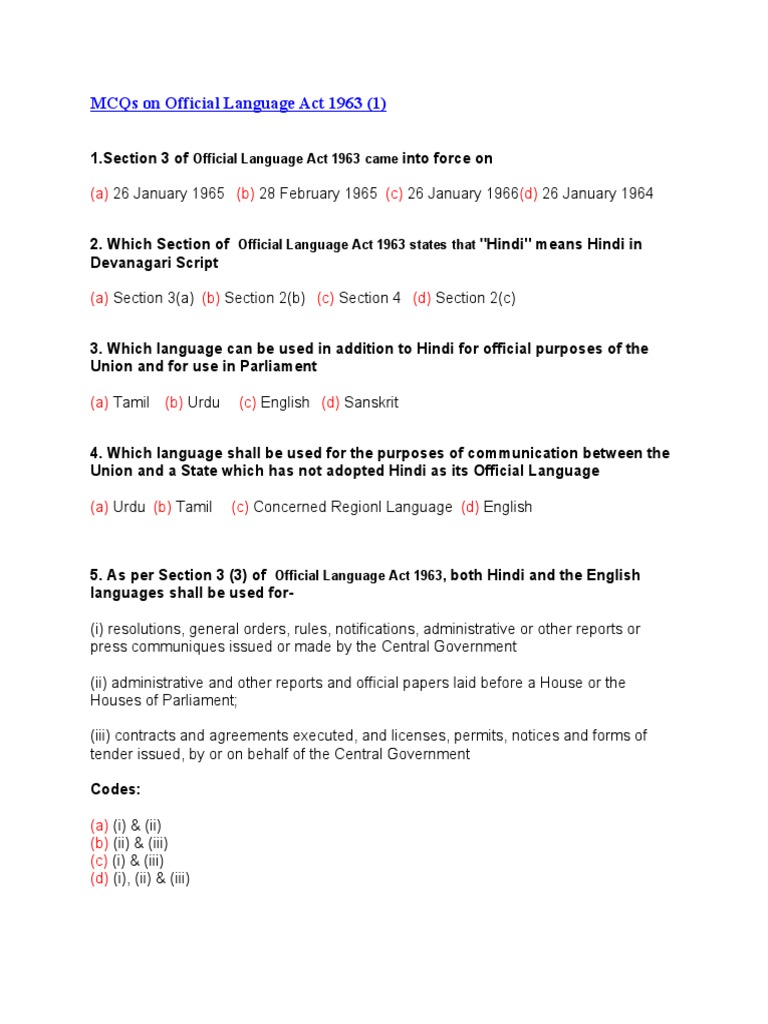 MCQs on Official Language Act 1963 (1)

1.Section 3 of Official Language Act 1963 came into force on

(a) 26 January 1965 (b) 28 February 1965 (c) 26 January 1966(d) 26 January 1964

2. Which Section of Official Language Act 1963 states that "Hindi" means Hindi in Devanagari Script

(a) Section 3(a) (b) Section 2(b) (c) Section 4 (d) Section 2(c)

3. Which language can be used in addition to Hindi for official purposes of the Union and for use in Parliament

(a) Tamil (b) Urdu (c) English (d) Sanskrit

4. Which language shall be used for the purposes of communication between the Union and a State which has not adopted Hindi as its Official Language

(a) Urdu (b) Tamil (c) Concerned Regionl Language (d) English

5. As per Section 3 (3) of Official Language Act 1963, both Hindi and the English languages shall be used for-

(i) resolutions, general orders, rules, notifications, administrative or other reports or press communiques issued or made by the Central Government

(ii) administrative and other reports and official papers laid before a House or the Houses of Parliament;

(iii) contracts and agreements executed, and licenses, permits, notices and forms of tender issued, by or on behalf of the Central Government

Codes:

(a) (i) & (ii)
(b) (ii) & (iii)
(c) (i) & (iii)
(d) (i), (ii) & (iii)